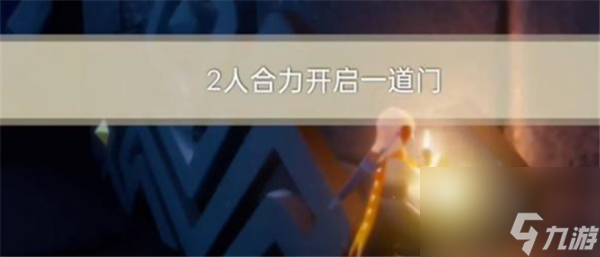 2人合力开启一道门

九游